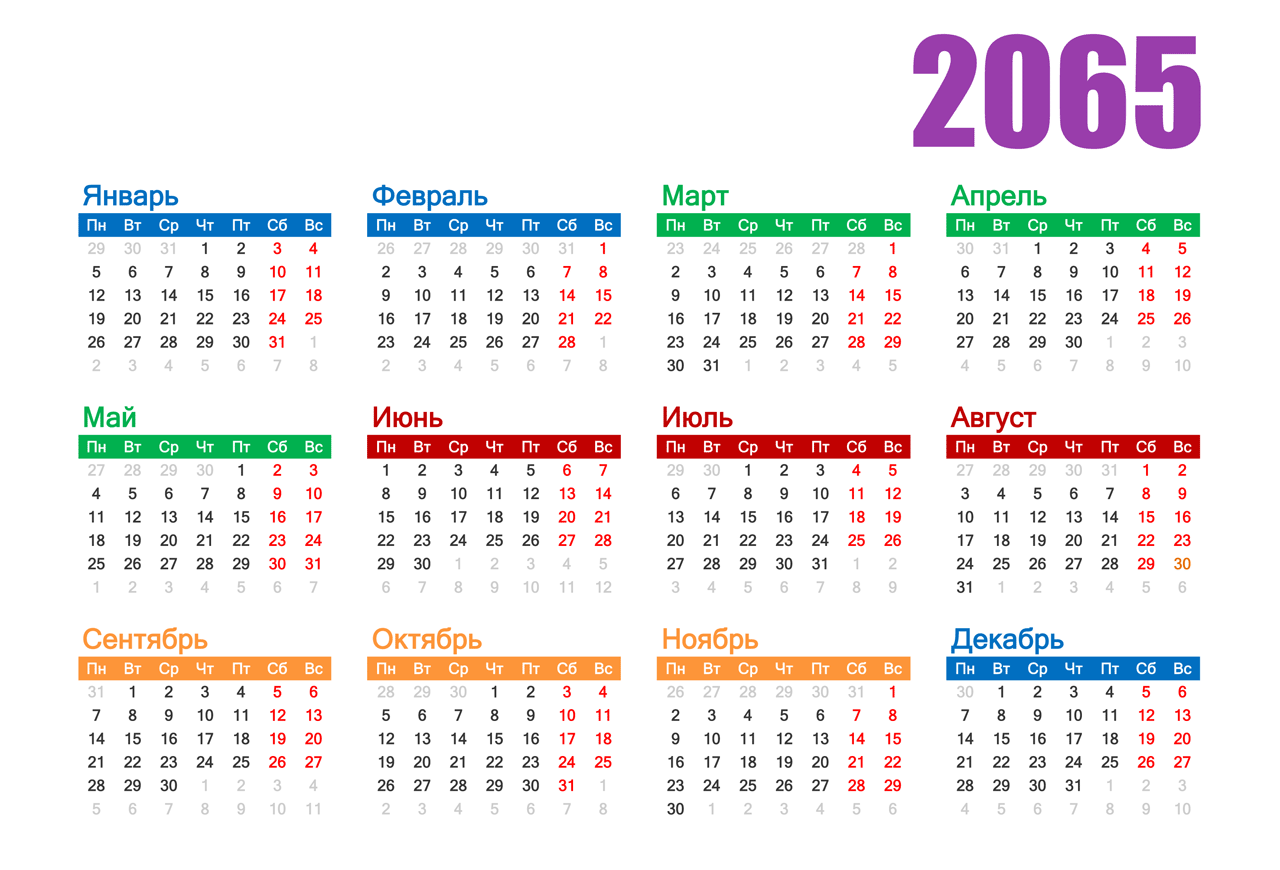 2065

Январь

| Пн | Вт | Ср | Чт | Пт | Сб | Вс |
|---|---|---|---|---|---|---|
| 29 | 30 | 31 | 1 | 2 | 3 | 4 |
| 5 | 6 | 7 | 8 | 9 | 10 | 11 |
| 12 | 13 | 14 | 15 | 16 | 17 | 18 |
| 19 | 20 | 21 | 22 | 23 | 24 | 25 |
| 26 | 27 | 28 | 29 | 30 | 31 | 1 |
| 2 | 3 | 4 | 5 | 6 | 7 | 8 |

Февраль

| Пн | Вт | Ср | Чт | Пт | Сб | Вс |
|---|---|---|---|---|---|---|
| 26 | 27 | 28 | 29 | 30 | 31 | 1 |
| 2 | 3 | 4 | 5 | 6 | 7 | 8 |
| 9 | 10 | 11 | 12 | 13 | 14 | 15 |
| 16 | 17 | 18 | 19 | 20 | 21 | 22 |
| 23 | 24 | 25 | 26 | 27 | 28 | 1 |
| 2 | 3 | 4 | 5 | 6 | 7 | 8 |

Март

| Пн | Вт | Ср | Чт | Пт | Сб | Вс |
|---|---|---|---|---|---|---|
| 23 | 24 | 25 | 26 | 27 | 28 | 1 |
| 2 | 3 | 4 | 5 | 6 | 7 | 8 |
| 9 | 10 | 11 | 12 | 13 | 14 | 15 |
| 16 | 17 | 18 | 19 | 20 | 21 | 22 |
| 23 | 24 | 25 | 26 | 27 | 28 | 29 |
| 30 | 31 | 1 | 2 | 3 | 4 | 5 |

Апрель

| Пн | Вт | Ср | Чт | Пт | Сб | Вс |
|---|---|---|---|---|---|---|
| 30 | 31 | 1 | 2 | 3 | 4 | 5 |
| 6 | 7 | 8 | 9 | 10 | 11 | 12 |
| 13 | 14 | 15 | 16 | 17 | 18 | 19 |
| 20 | 21 | 22 | 23 | 24 | 25 | 26 |
| 27 | 28 | 29 | 30 | 1 | 2 | 3 |
| 4 | 5 | 6 | 7 | 8 | 9 | 10 |

Май

| Пн | Вт | Ср | Чт | Пт | Сб | Вс |
|---|---|---|---|---|---|---|
| 27 | 28 | 29 | 30 | 1 | 2 | 3 |
| 4 | 5 | 6 | 7 | 8 | 9 | 10 |
| 11 | 12 | 13 | 14 | 15 | 16 | 17 |
| 18 | 19 | 20 | 21 | 22 | 23 | 24 |
| 25 | 26 | 27 | 28 | 29 | 30 | 31 |
| 1 | 2 | 3 | 4 | 5 | 6 | 7 |

Июнь

| Пн | Вт | Ср | Чт | Пт | Сб | Вс |
|---|---|---|---|---|---|---|
| 1 | 2 | 3 | 4 | 5 | 6 | 7 |
| 8 | 9 | 10 | 11 | 12 | 13 | 14 |
| 15 | 16 | 17 | 18 | 19 | 20 | 21 |
| 22 | 23 | 24 | 25 | 26 | 27 | 28 |
| 29 | 30 | 1 | 2 | 3 | 4 | 5 |
| 6 | 7 | 8 | 9 | 10 | 11 | 12 |

Июль

| Пн | Вт | Ср | Чт | Пт | Сб | Вс |
|---|---|---|---|---|---|---|
| 29 | 30 | 1 | 2 | 3 | 4 | 5 |
| 6 | 7 | 8 | 9 | 10 | 11 | 12 |
| 13 | 14 | 15 | 16 | 17 | 18 | 19 |
| 20 | 21 | 22 | 23 | 24 | 25 | 26 |
| 27 | 28 | 29 | 30 | 31 | 1 | 2 |
| 3 | 4 | 5 | 6 | 7 | 8 | 9 |

Август

| Пн | Вт | Ср | Чт | Пт | Сб | Вс |
|---|---|---|---|---|---|---|
| 27 | 28 | 29 | 30 | 31 | 1 | 2 |
| 3 | 4 | 5 | 6 | 7 | 8 | 9 |
| 10 | 11 | 12 | 13 | 14 | 15 | 16 |
| 17 | 18 | 19 | 20 | 21 | 22 | 23 |
| 24 | 25 | 26 | 27 | 28 | 29 | 30 |
| 31 | 1 | 2 | 3 | 4 | 5 | 6 |

Сентябрь

| Пн | Вт | Ср | Чт | Пт | Сб | Вс |
|---|---|---|---|---|---|---|
| 31 | 1 | 2 | 3 | 4 | 5 | 6 |
| 7 | 8 | 9 | 10 | 11 | 12 | 13 |
| 14 | 15 | 16 | 17 | 18 | 19 | 20 |
| 21 | 22 | 23 | 24 | 25 | 26 | 27 |
| 28 | 29 | 30 | 1 | 2 | 3 | 4 |
| 5 | 6 | 7 | 8 | 9 | 10 | 11 |

Октябрь

| Пн | Вт | Ср | Чт | Пт | Сб | Вс |
|---|---|---|---|---|---|---|
| 28 | 29 | 30 | 1 | 2 | 3 | 4 |
| 5 | 6 | 7 | 8 | 9 | 10 | 11 |
| 12 | 13 | 14 | 15 | 16 | 17 | 18 |
| 19 | 20 | 21 | 22 | 23 | 24 | 25 |
| 26 | 27 | 28 | 29 | 30 | 31 | 1 |
| 2 | 3 | 4 | 5 | 6 | 7 | 8 |

Ноябрь

| Пн | Вт | Ср | Чт | Пт | Сб | Вс |
|---|---|---|---|---|---|---|
| 26 | 27 | 28 | 29 | 30 | 31 | 1 |
| 2 | 3 | 4 | 5 | 6 | 7 | 8 |
| 9 | 10 | 11 | 12 | 13 | 14 | 15 |
| 16 | 17 | 18 | 19 | 20 | 21 | 22 |
| 23 | 24 | 25 | 26 | 27 | 28 | 29 |
| 30 | 1 | 2 | 3 | 4 | 5 | 6 |

Декабрь

| Пн | Вт | Ср | Чт | Пт | Сб | Вс |
|---|---|---|---|---|---|---|
| 30 | 1 | 2 | 3 | 4 | 5 | 6 |
| 7 | 8 | 9 | 10 | 11 | 12 | 13 |
| 14 | 15 | 16 | 17 | 18 | 19 | 20 |
| 21 | 22 | 23 | 24 | 25 | 26 | 27 |
| 28 | 29 | 30 | 31 | 1 | 2 | 3 |
| 4 | 5 | 6 | 7 | 8 | 9 | 10 |